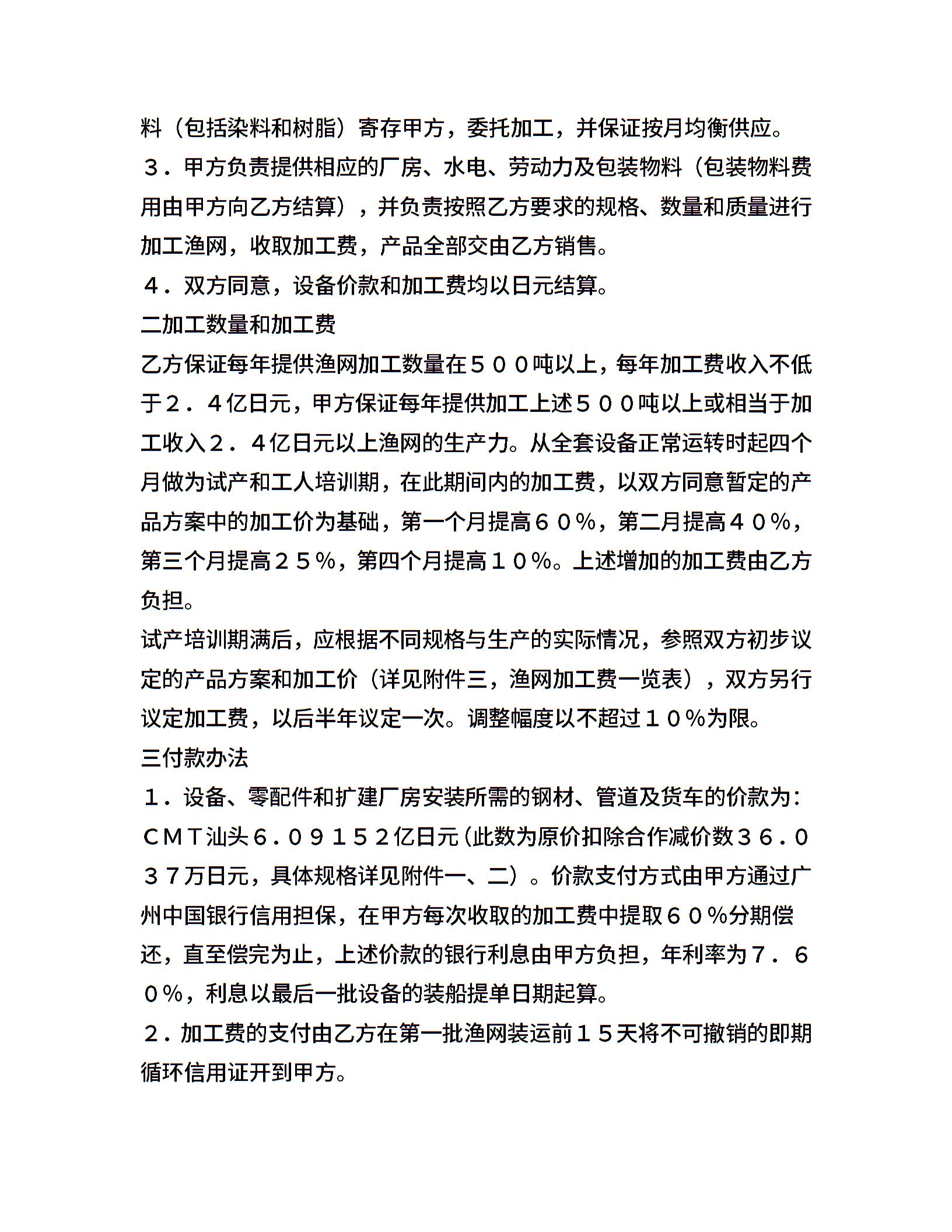 料（包括染料和树脂）寄存甲方，委托加工，并保证按月均衡供应。
３．甲方负责提供相应的厂房、水电、劳动力及包装物料（包装物料费用由甲方向乙方结算），并负责按照乙方要求的规格、数量和质量进行加工渔网，收取加工费，产品全部交由乙方销售。
４．双方同意，设备价款和加工费均以日元结算。
二加工数量和加工费
乙方保证每年提供渔网加工数量在５００吨以上，每年加工费收入不低于２．４亿日元，甲方保证每年提供加工上述５００吨以上或相当于加工收入２．４亿日元以上渔网的生产力。从全套设备正常运转时起四个月做为试产和工人培训期，在此期间内的加工费，以双方同意暂定的产品方案中的加工价为基础，第一个月提高６０％，第二月提高４０％，第三个月提高２５％，第四个月提高１０％。上述增加的加工费由乙方负担。
试产培训期满后，应根据不同规格与生产的实际情况，参照双方初步议定的产品方案和加工价（详见附件三，渔网加工费一览表），双方另行议定加工费，以后半年议定一次。调整幅度以不超过１０％为限。
三付款办法
１．设备、零配件和扩建厂房安装所需的钢材、管道及货车的价款为：ＣＭＴ汕头６．０９１５２亿日元（此数为原价扣除合作减价数３６．０３７万日元，具体规格详见附件一、二）。价款支付方式由甲方通过广州中国银行信用担保，在甲方每次收取的加工费中提取６０％分期偿还，直至偿完为止，上述价款的银行利息由甲方负担，年利率为７．６０％，利息以最后一批设备的装船提单日期起算。
２．加工费的支付由乙方在第一批渔网装运前１５天将不可撤销的即期循环信用证开到甲方。